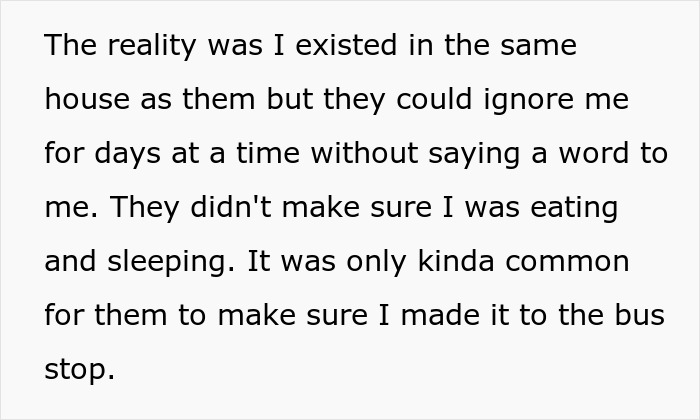 The reality was I existed in the same house as them but they could ignore me for days at a time without saying a word to me. They didn't make sure I was eating and sleeping. It was only kinda common for them to make sure I made it to the bus stop.